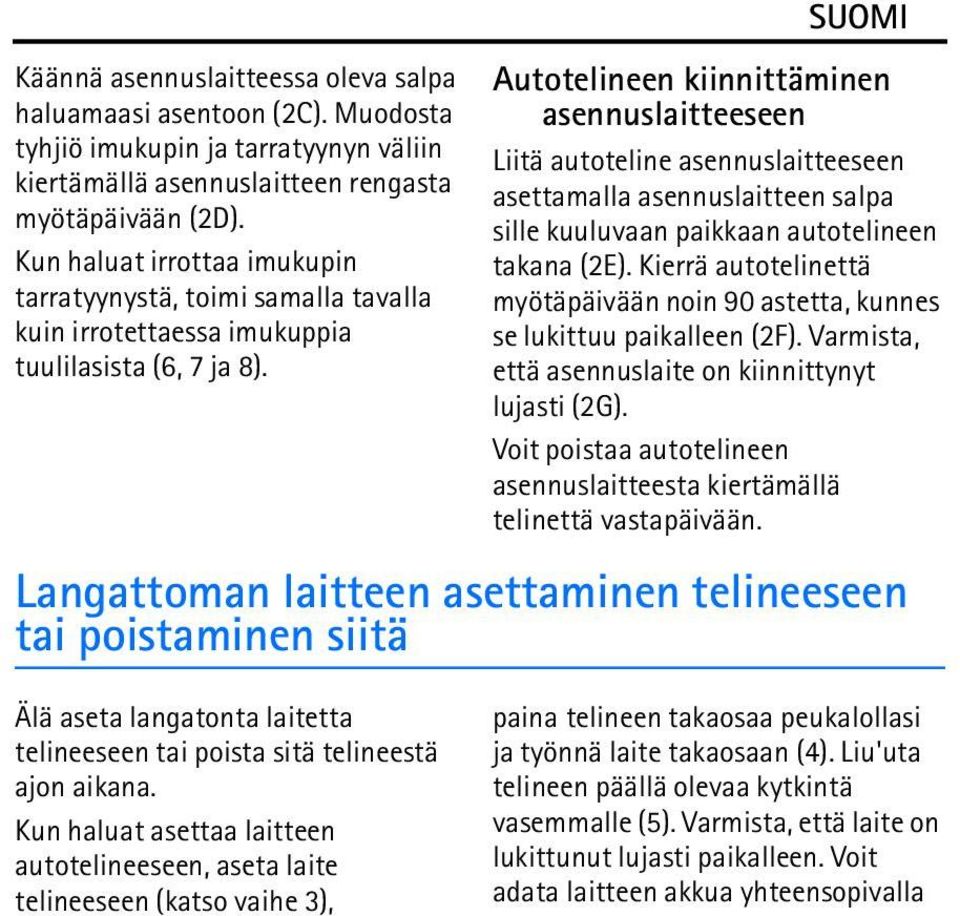 SUOMI

Käännä asennuslaitteessa oleva salpa haluamaasi asentoon (2C). Muodosta tyhjiö imukupin ja tarratyynyn väliin kiertämällä asennuslaitteen rengasta myötäpäivään (2D).

Kun haluat irrottaa imukupin tarratyynystä, toimi samalla tavalla kuin irrotettaessa imukuppia tuulilasista (6, 7 ja 8).

Autotelineen kiinnittäminen asennuslaitteeseen

Liitä autoteline asennuslaitteeseen asettamalla asennuslaitteen salpa sille kuuluvaan paikkaan autotelineen takana (2E). Kierrä autotelinettä myötäpäivään noin 90 astetta, kunnes se lukittuu paikalleen (2F). Varmista, että asennuslaite on kiinnittynyt lujasti (2G).

Voit poistaa autotelineen asennuslaitteesta kiertämällä telinettä vastapäivään.

Langattoman laitteen asettaminen telineeseen tai poistaminen siitä

Älä aseta langatonta laitetta telineeseen tai poista sitä telineestä ajon aikana.

Kun haluat asettaa laitteen autotelineeseen, aseta laite telineeseen (katso vaihe 3), paina telineen takaosaa peukalollasi ja työnnä laite takaosaan (4). Liu'uta telineen päällä olevaa kytkintä vasemmalle (5). Varmista, että laite on lukittunut lujasti paikalleen. Voit adata laitteen akkua yhteensopivalla